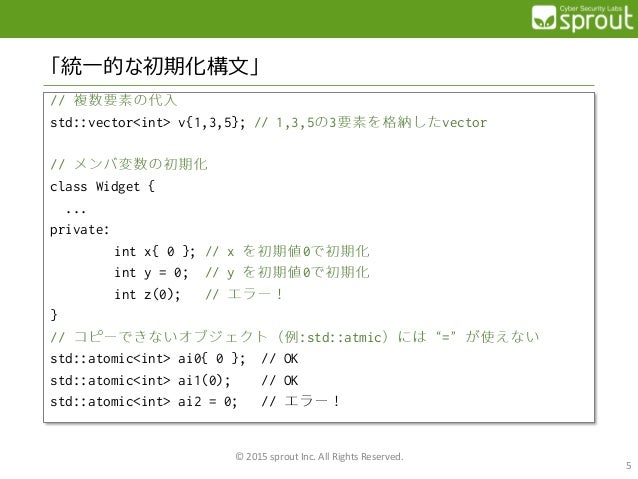 Cyber Security Labs
sprout

「統一的な初期化構文」

// 複数要素の代入
std::vector<int> v{1,3,5}; // 1,3,5の3要素を格納したvector

// メンバ変数の初期化
class Widget {
  ...
private:
        int x{ 0 }; // x を初期値0で初期化
        int y = 0;  // y を初期値0で初期化
        int z(0);   // エラー！
}
// コピーできないオブジェクト（例:std::atmic）には "=" が使えない
std::atomic<int> ai0{ 0 };  // OK
std::atomic<int> ai1(0);    // OK
std::atomic<int> ai2 = 0;   // エラー！

© 2015 sprout Inc. All Rights Reserved.

5